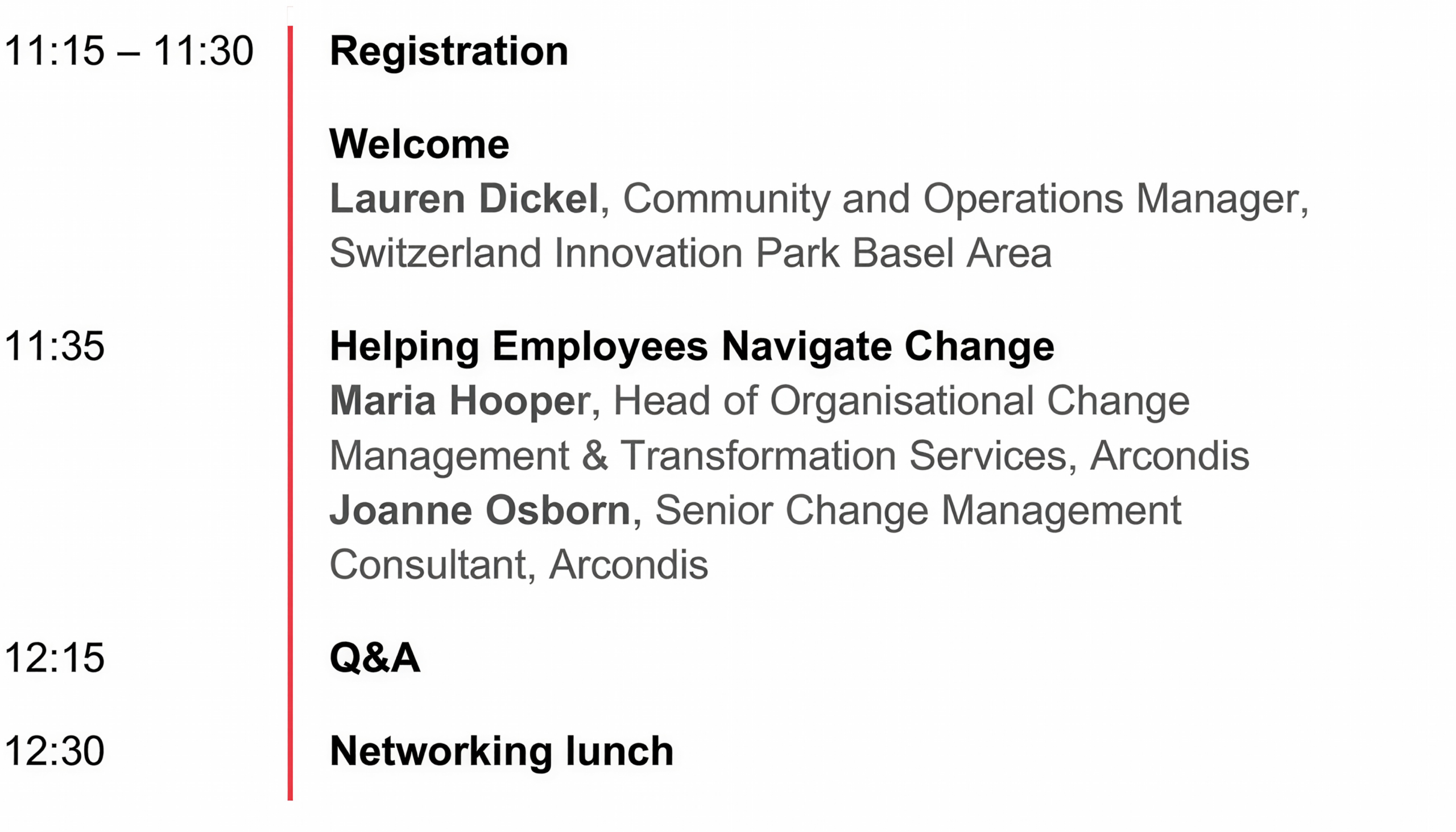 11:15 – 11:30

Registration

Welcome
Lauren Dickel, Community and Operations Manager, Switzerland Innovation Park Basel Area

11:35

Helping Employees Navigate Change
Maria Hooper, Head of Organisational Change Management & Transformation Services, Arcondis
Joanne Osborn, Senior Change Management Consultant, Arcondis

12:15

Q&A

12:30

Networking lunch